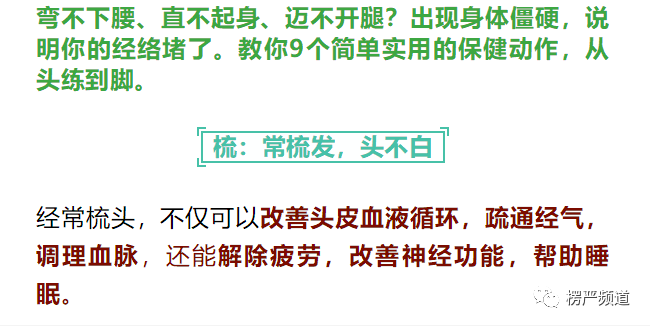 弯不下腰、直不起身、迈不开腿？出现身体僵硬，说明你的经络堵了。教你9个简单实用的保健动作，从头练到脚。

梳：常梳发，头不白

经常梳头，不仅可以改善头皮血液循环，疏通经气，调理血脉，还能解除疲劳，改善神经功能，帮助睡眠。

楞严频道